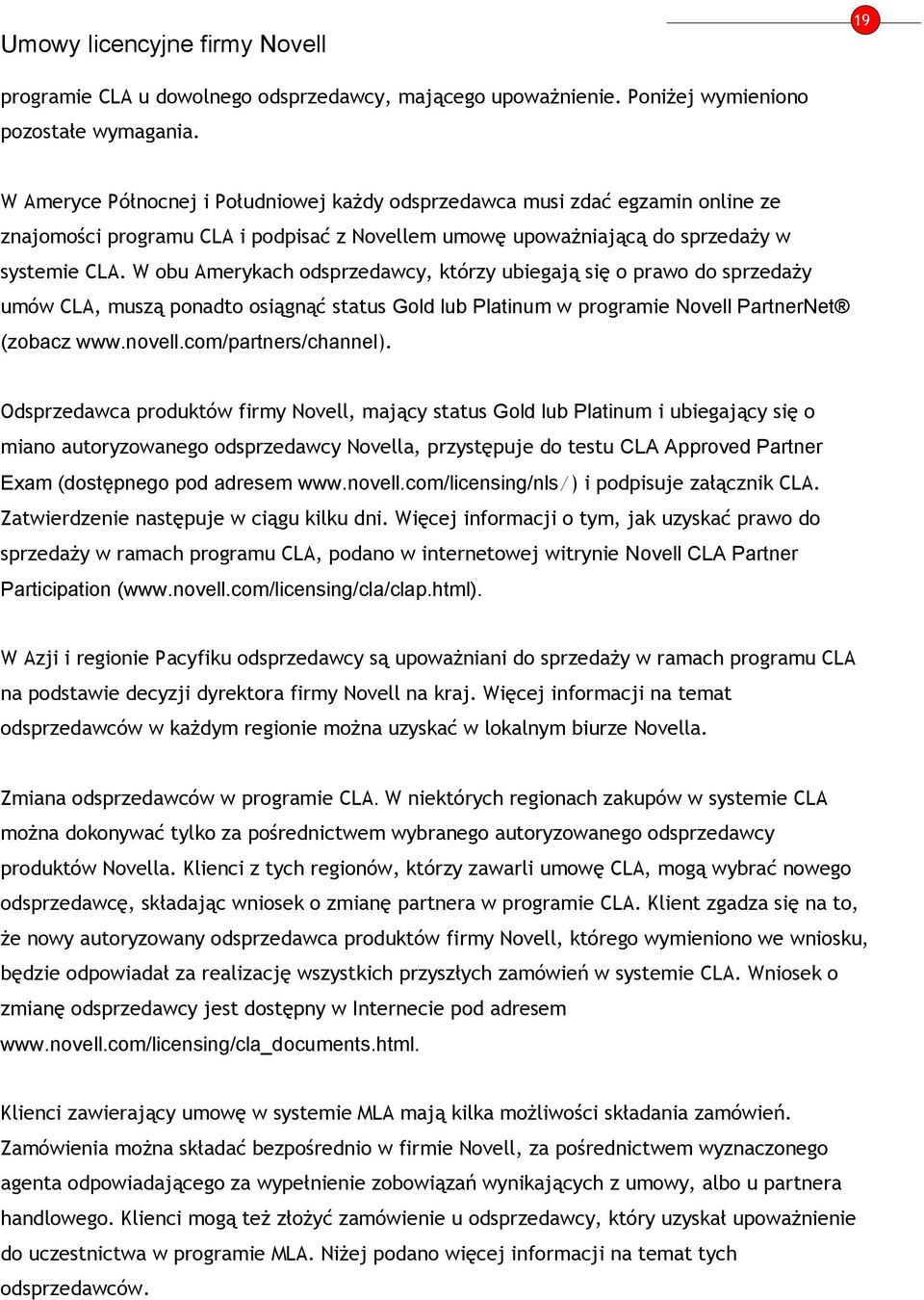 Umowy licencyjne firmy Novell

19

programie CLA u dowolnego odsprzedawcy, mającego upoważnienie. Poniżej wymieniono pozostałe wymagania.

W Ameryce Północnej i Południowej każdy odsprzedawca musi zdać egzamin online ze znajomości programu CLA i podpisać z Novellem umowę upoważniającą do sprzedaży w systemie CLA. W obu Amerykach odsprzedawcy, którzy ubiegają się o prawo do sprzedaży umów CLA, muszą ponadto osiągnąć status Gold lub Platinum w programie Novell PartnerNet® (zobacz www.novell.com/partners/channel).

Odsprzedawca produktów firmy Novell, mający status Gold lub Platinum i ubiegający się o miano autoryzowanego odsprzedawcy Novella, przystępuje do testu CLA Approved Partner Exam (dostępnego pod adresem www.novell.com/licensing/nls/) i podpisuje załącznik CLA. Zatwierdzenie następuje w ciągu kilku dni. Więcej informacji o tym, jak uzyskać prawo do sprzedaży w ramach programu CLA, podano w internetowej witrynie Novell CLA Partner Participation (www.novell.com/licensing/cla/clap.html).

W Azji i regionie Pacyfiku odsprzedawcy są upoważniani do sprzedaży w ramach programu CLA na podstawie decyzji dyrektora firmy Novell na kraj. Więcej informacji na temat odsprzedawców w każdym regionie można uzyskać w lokalnym biurze Novella.

Zmiana odsprzedawców w programie CLA. W niektórych regionach zakupów w systemie CLA można dokonywać tylko za pośrednictwem wybranego autoryzowanego odsprzedawcy produktów Novella. Klienci z tych regionów, którzy zawarli umowę CLA, mogą wybrać nowego odsprzedawcę, składając wniosek o zmianę partnera w programie CLA. Klient zgadza się na to, że nowy autoryzowany odsprzedawca produktów firmy Novell, którego wymieniono we wniosku, będzie odpowiadał za realizację wszystkich przyszłych zamówień w systemie CLA. Wniosek o zmianę odsprzedawcy jest dostępny w Internecie pod adresem www.novell.com/licensing/cla_documents.html.

Klienci zawierający umowę w systemie MLA mają kilka możliwości składania zamówień. Zamówienia można składać bezpośrednio w firmie Novell, za pośrednictwem wyznaczonego agenta odpowiadającego za wypełnienie zobowiązań wynikających z umowy, albo u partnera handlowego. Klienci mogą też złożyć zamówienie u odsprzedawcy, który uzyskał upoważnienie do uczestnictwa w programie MLA. Niżej podano więcej informacji na temat tych odsprzedawców.